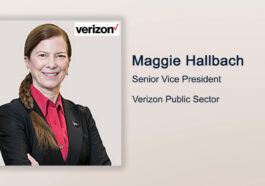 verizon

Maggie Hallbach

Senior Vice President

Verizon Public Sector